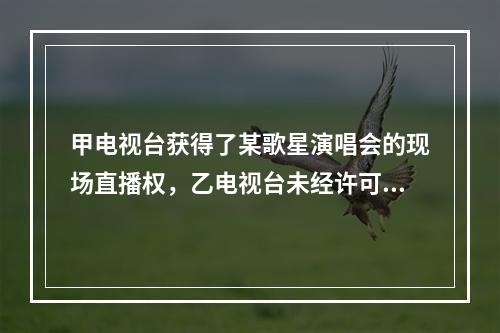 甲电视台获得了某歌星演唱会的现场直播权，乙电视台未经许可...